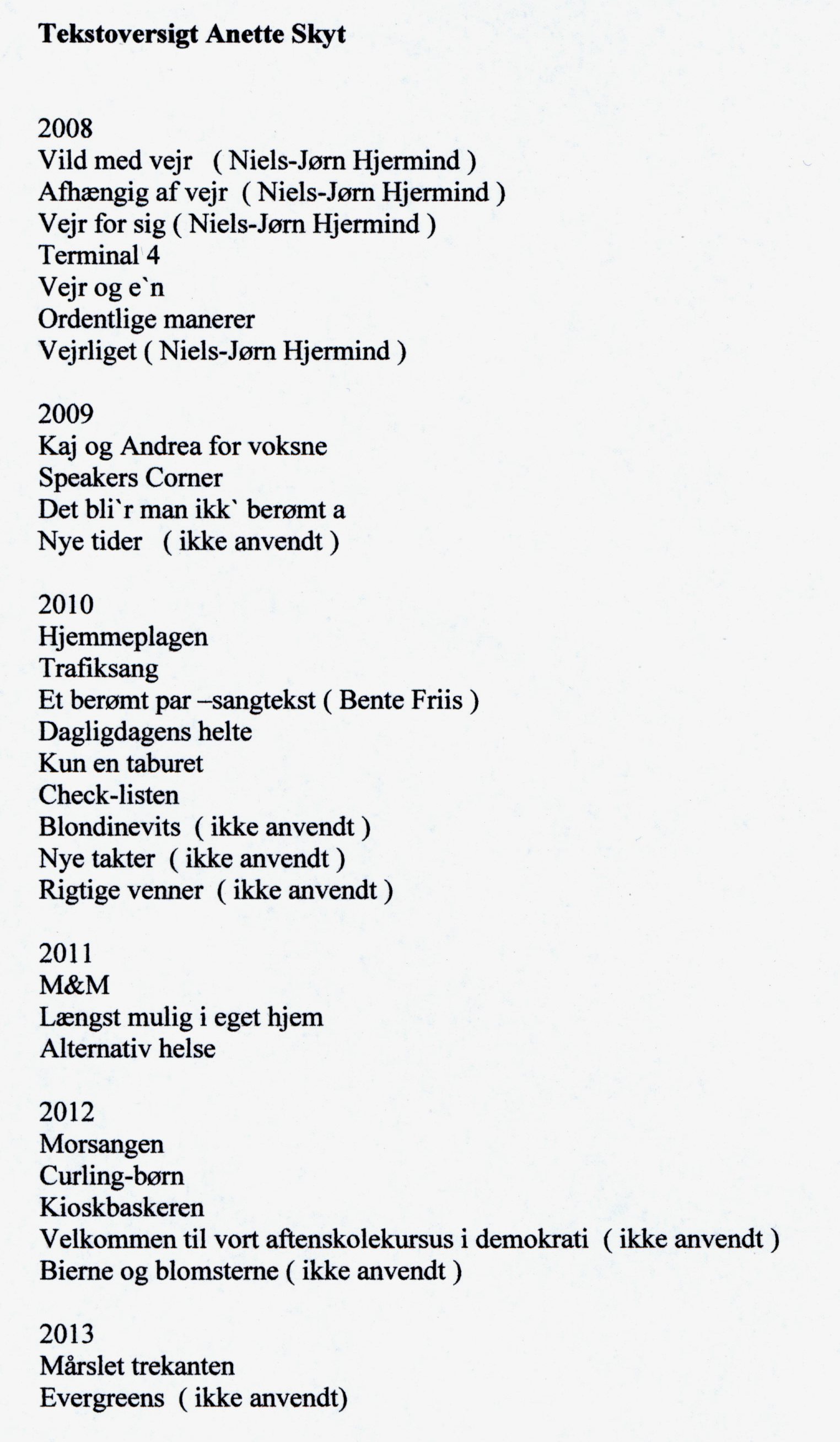 **Tekstoversigt Anette Skyt**

2008
Vild med vejr ( Niels-Jørn Hjermind )
Afhængig af vejr ( Niels-Jørn Hjermind )
Vejr for sig ( Niels-Jørn Hjermind )
Terminal 4
Vejr og e`n
Ordentlige manerer
Vejrliget ( Niels-Jørn Hjermind )

2009
Kaj og Andrea for voksne
Speakers Corner
Det bli`r man ikk` berømt a
Nye tider ( ikke anvendt )

2010
Hjemmeplagen
Trafiksang
Et berømt par –sangtekst ( Bente Friis )
Dagligdagens helte
Kun en taburet
Check-listen
Blondinevits ( ikke anvendt )
Nye takter ( ikke anvendt )
Rigtige venner ( ikke anvendt )

2011
M&M
Længst mulig i eget hjem
Alternativ helse

2012
Morsangen
Curling-børn
Kioskbaskeren
Velkommen til vort aftenskolekursus i demokrati ( ikke anvendt )
Bierne og blomsterne ( ikke anvendt )

2013
Mårslet trekanten
Evergreens ( ikke anvendt)